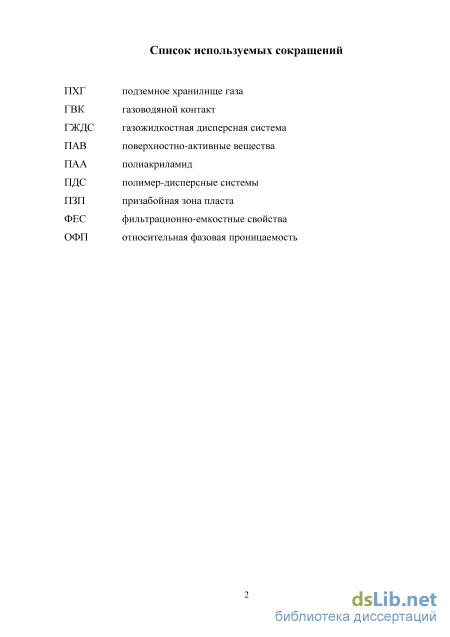 Список используемых сокращений

ПХГ подземное хранилище газа
ГВК газоводяной контакт
ГЖДС газожидкостная дисперсная система
ПАВ поверхностно-активные вещества
ПАА полиакриламид
ПДС полимер-дисперсные системы
ПЗП призабойная зона пласта
ФЕС фильтрационно-емкостные свойства
ОФП относительная фазовая проницаемость

2

dsLib.net
библиотека диссертаций